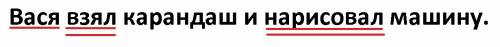 Вася взял карандаш и нарисовал машину.